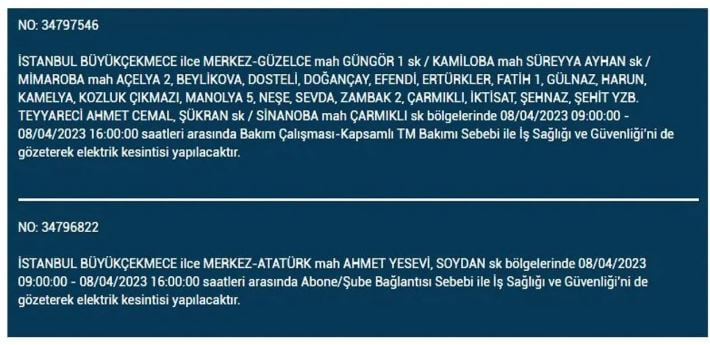 NO: 34797546

İSTANBUL BÜYÜKÇEKMECE ilce MERKEZ-GÜZELCE mah GÜNGÖR 1 sk / KAMİLOBA mah SÜREYYA AYHAN sk / MİMAROBA mah AÇELYA 2, BEYLİKOVA, DOSTELİ, DOĞANÇAY, EFENDİ, ERTÜRKLER, FATİH 1, GÜLNAZ, HARUN, KAMELYA, KOZLUK ÇIKMAZI, MANOLYA 5, NEŞE, SEVDA, ZAMBAK 2, ÇARMIKLI, İKTİSAT, ŞEHNAZ, ŞEHİT YZB. TEYYARECİ AHMET CEMAL, ŞÜKRAN sk / SİNANOBA mah ÇARMIKLI sk bölgelerinde 08/04/2023 09:00:00 - 08/04/2023 16:00:00 saatleri arasında Bakım Çalışması-Kapsamlı TM Bakımı Sebebi ile İş Sağlığı ve Güvenliği'ni de gözeterek elektrik kesintisi yapılacaktır.

NO: 34796822

İSTANBUL BÜYÜKÇEKMECE ilce MERKEZ-ATATÜRK mah AHMET YESEVİ, SOYDAN sk bölgelerinde 08/04/2023 09:00:00 - 08/04/2023 16:00:00 saatleri arasında Abone/Şube Bağlantısı Sebebi ile İş Sağlığı ve Güvenliği'ni de gözeterek elektrik kesintisi yapılacaktır.